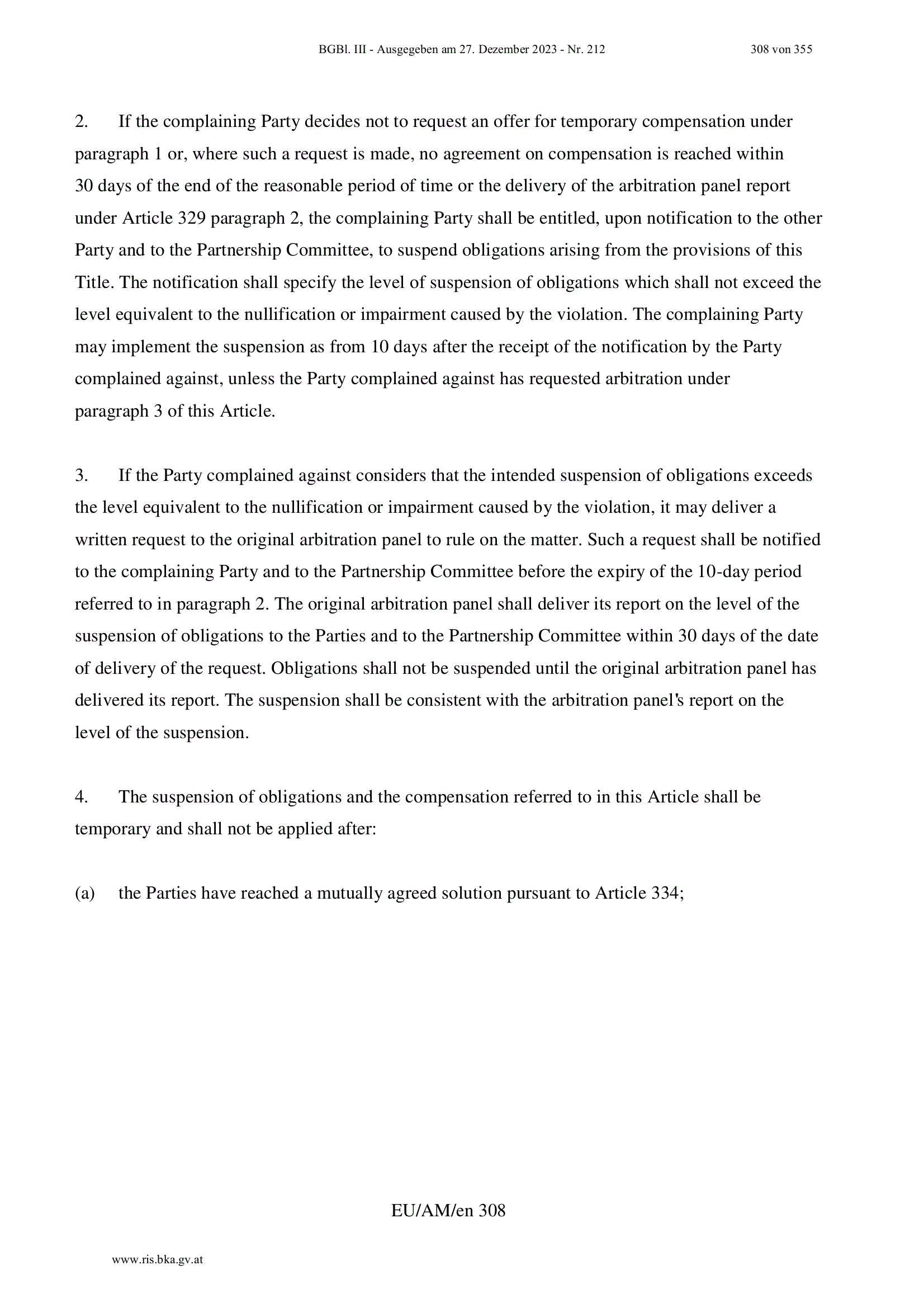 BGBl. III - Ausgegeben am 27. Dezember 2023 - Nr. 212 308 von 355

2. If the complaining Party decides not to request an offer for temporary compensation under paragraph 1 or, where such a request is made, no agreement on compensation is reached within 30 days of the end of the reasonable period of time or the delivery of the arbitration panel report under Article 329 paragraph 2, the complaining Party shall be entitled, upon notification to the other Party and to the Partnership Committee, to suspend obligations arising from the provisions of this Title. The notification shall specify the level of suspension of obligations which shall not exceed the level equivalent to the nullification or impairment caused by the violation. The complaining Party may implement the suspension as from 10 days after the receipt of the notification by the Party complained against, unless the Party complained against has requested arbitration under paragraph 3 of this Article.

3. If the Party complained against considers that the intended suspension of obligations exceeds the level equivalent to the nullification or impairment caused by the violation, it may deliver a written request to the original arbitration panel to rule on the matter. Such a request shall be notified to the complaining Party and to the Partnership Committee before the expiry of the 10-day period referred to in paragraph 2. The original arbitration panel shall deliver its report on the level of the suspension of obligations to the Parties and to the Partnership Committee within 30 days of the date of delivery of the request. Obligations shall not be suspended until the original arbitration panel has delivered its report. The suspension shall be consistent with the arbitration panel's report on the level of the suspension.

4. The suspension of obligations and the compensation referred to in this Article shall be temporary and shall not be applied after:

(a) the Parties have reached a mutually agreed solution pursuant to Article 334;

EU/AM/en 308

www.ris.bka.gv.at